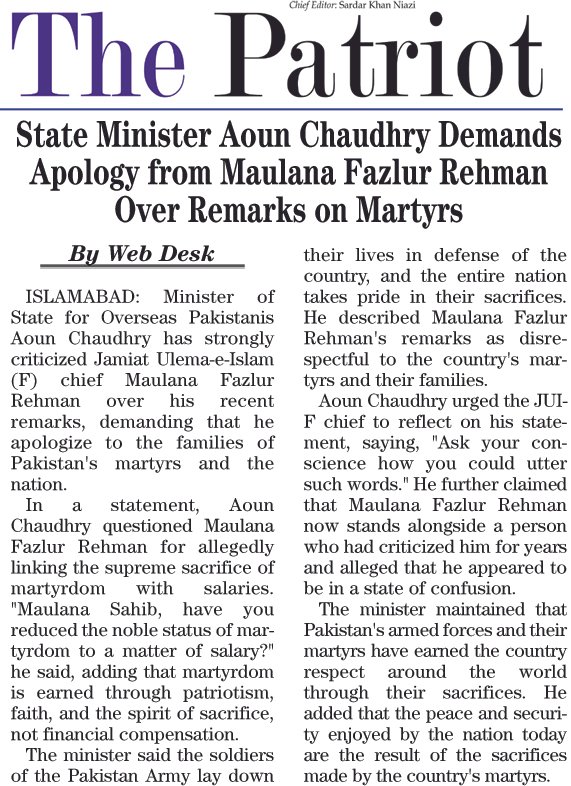 Chief Editor: Sardar Khan Niazi

The Patriot

State Minister Aoun Chaudhry Demands Apology from Maulana Fazlur Rehman Over Remarks on Martyrs

By Web Desk

ISLAMABAD: Minister of State for Overseas Pakistanis Aoun Chaudhry has strongly criticized Jamiat Ulema-e-Islam (F) chief Maulana Fazlur Rehman over his recent remarks, demanding that he apologize to the families of Pakistan's martyrs and the nation.

In a statement, Aoun Chaudhry questioned Maulana Fazlur Rehman for allegedly linking the supreme sacrifice of martyrdom with salaries. "Maulana Sahib, have you reduced the noble status of martyrdom to a matter of salary?" he said, adding that martyrdom is earned through patriotism, faith, and the spirit of sacrifice, not financial compensation.

The minister said the soldiers of the Pakistan Army lay down their lives in defense of the country, and the entire nation takes pride in their sacrifices. He described Maulana Fazlur Rehman's remarks as disrespectful to the country's martyrs and their families.

Aoun Chaudhry urged the JUI-F chief to reflect on his statement, saying, "Ask your conscience how you could utter such words." He further claimed that Maulana Fazlur Rehman now stands alongside a person who had criticized him for years and alleged that he appeared to be in a state of confusion.

The minister maintained that Pakistan's armed forces and their martyrs have earned the country respect around the world through their sacrifices. He added that the peace and security enjoyed by the nation today are the result of the sacrifices made by the country's martyrs.